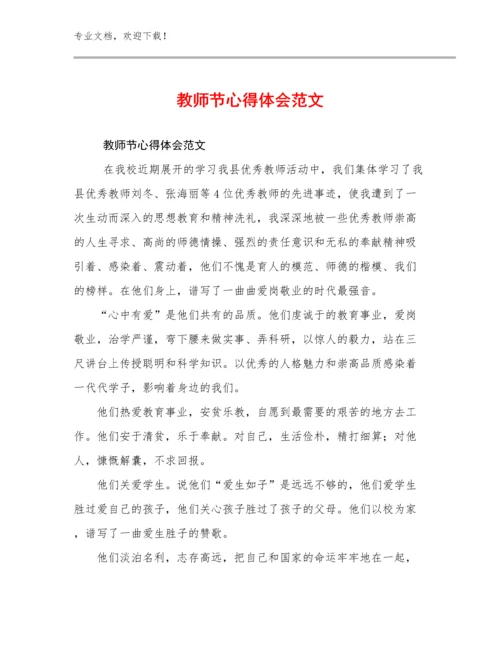 专业文档，欢迎下载！

教师节心得体会范文

教师节心得体会范文

在我校近期展开的学习我县优秀教师活动中，我们集体学习了我县优秀教师刘冬、张海丽等4位优秀教师的先进事迹，使我遭到了一次生动而深入的思想教育和精神洗礼，我深深地被一些优秀教师崇高的人生寻求、高尚的师德情操、强烈的责任意识和无私的奉献精神吸引着、感染着、震动着，他们不愧是育人的模范、师德的楷模、我们的榜样。在他们身上，谱写了一曲曲爱岗敬业的时代最强音。

“心中有爱”是他们共有的品质。他们虔诚于的教育事业，爱岗敬业，治学严谨，弯下腰来做实事、弄科研，以惊人的毅力，站在三尺讲台上传授聪明和科学知识。以优秀的人格魅力和崇高品质感染着一代代学子，影响着身边的我们。

他们热爱教育事业，安贫乐教，自愿到最需要的艰苦的地方去工作。他们安于清贫，乐于奉献。对自己，生活俭朴，精打细算；对他人，慷慨解囊，不求回报。

他们关爱学生。说他们“爱生如子”是远远不够的，他们爱学生胜过爱自己的孩子，他们关心孩子胜过了孩子的父母。他们以校为家，谱写了一曲爱生胜子的赞歌。

他们淡泊名利，志存高远，把自己和国家的命运牢牢地在一起，